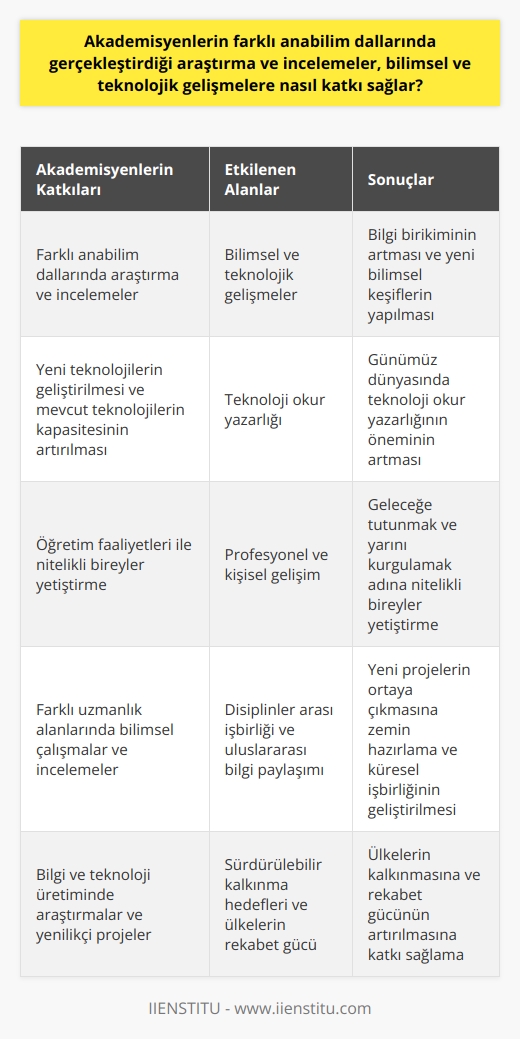 Akademisyenlerin farklı anabilim dallarında gerçekleştirdiği araştırma ve incelemeler, bilimsel ve teknolojik gelişmelere nasıl katkı sağlar?

| Akademisyenlerin Katkıları | Etkilenen Alanlar | Sonuçlar |
|---|---|---|
| Farklı anabilim dallarında araştırma ve incelemeler | Bilimsel ve teknolojik gelişmeler | Bilgi birikiminin artması ve yeni bilimsel keşiflerin yapılması |
| Yeni teknolojilerin geliştirilmesi ve mevcut teknolojilerin kapasitesinin artırılması | Teknoloji okur yazarlığı | Günümüz dünyasında teknoloji okur yazarlığının öneminin artması |
| Öğretim faaliyetleri ile nitelikli bireyler yetiştirme | Profesyonel ve kişisel gelişim | Geleceğe tutunmak ve yarını kurgulamak adına nitelikli bireyler yetiştirme |
| Farklı uzmanlık alanlarında bilimsel çalışmalar ve incelemeler | Disiplinler arası işbirliği ve uluslararası bilgi paylaşımı | Yeni projelerin ortaya çıkmasına zemin hazırlama ve küresel işbirliğinin geliştirilmesi |
| Bilgi ve teknoloji üretiminde araştırmalar ve yenilikçi projeler | Sürdürülebilir kalkınma hedefleri ve ülkelerin rekabet gücü | Ülkelerin kalkınmasına ve rekabet gücünün artırılmasına katkı sağlama |

IIENSTITU - www.iienstitu.com